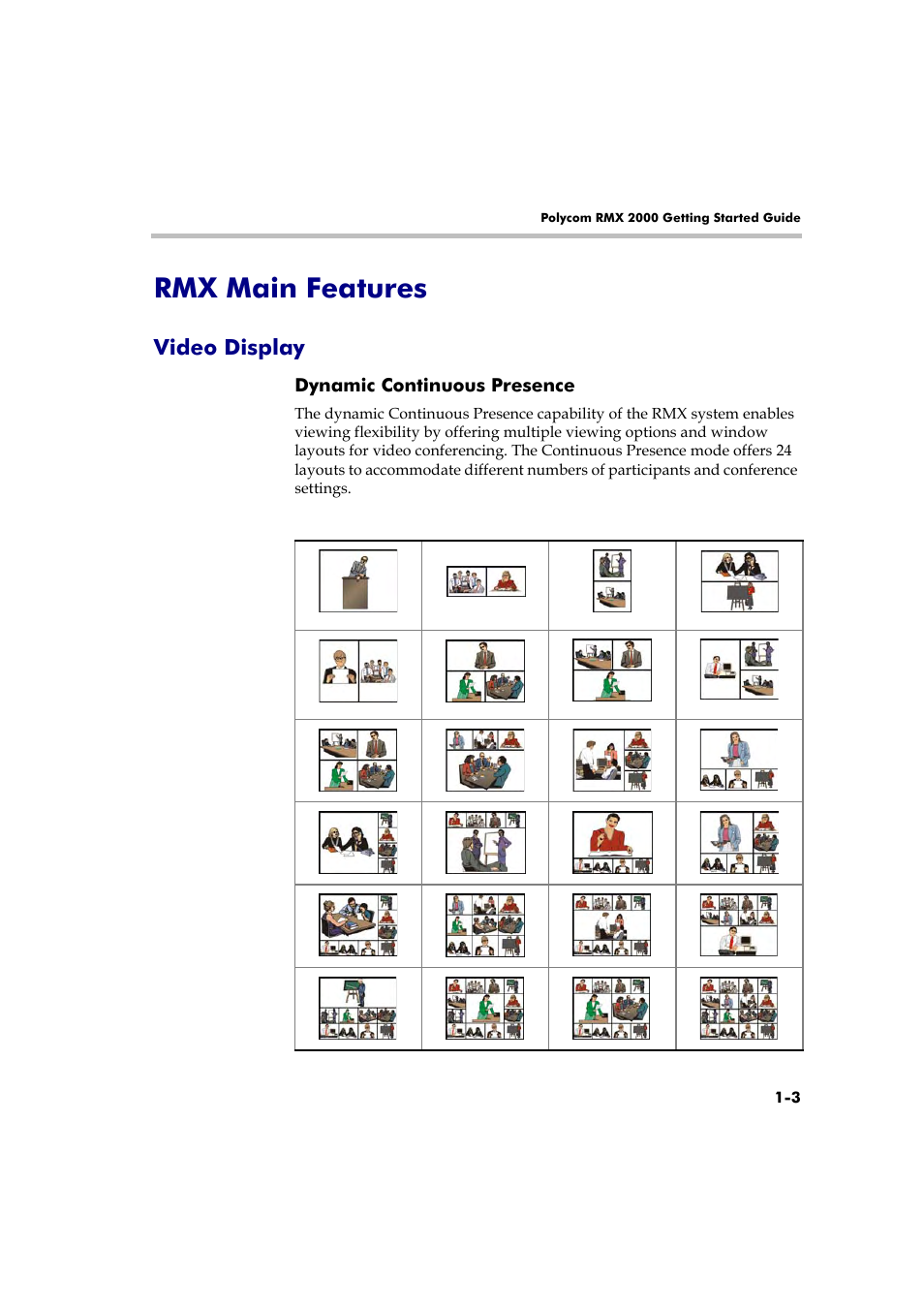 Polycom RMX 2000 Getting Started Guide

RMX Main Features

Video Display

Dynamic Continuous Presence

The dynamic Continuous Presence capability of the RMX system enables viewing flexibility by offering multiple viewing options and window layouts for video conferencing. The Continuous Presence mode offers 24 layouts to accommodate different numbers of participants and conference settings.

1-3